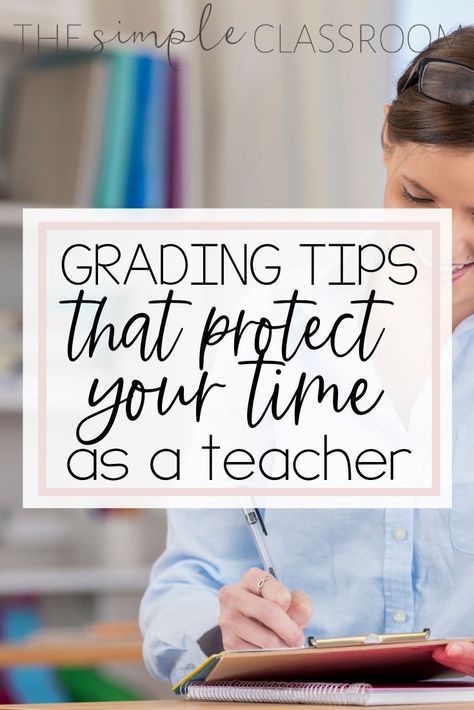 THE simple CLASSROOM

GRADING TIPS
that protect your time
as a teacher